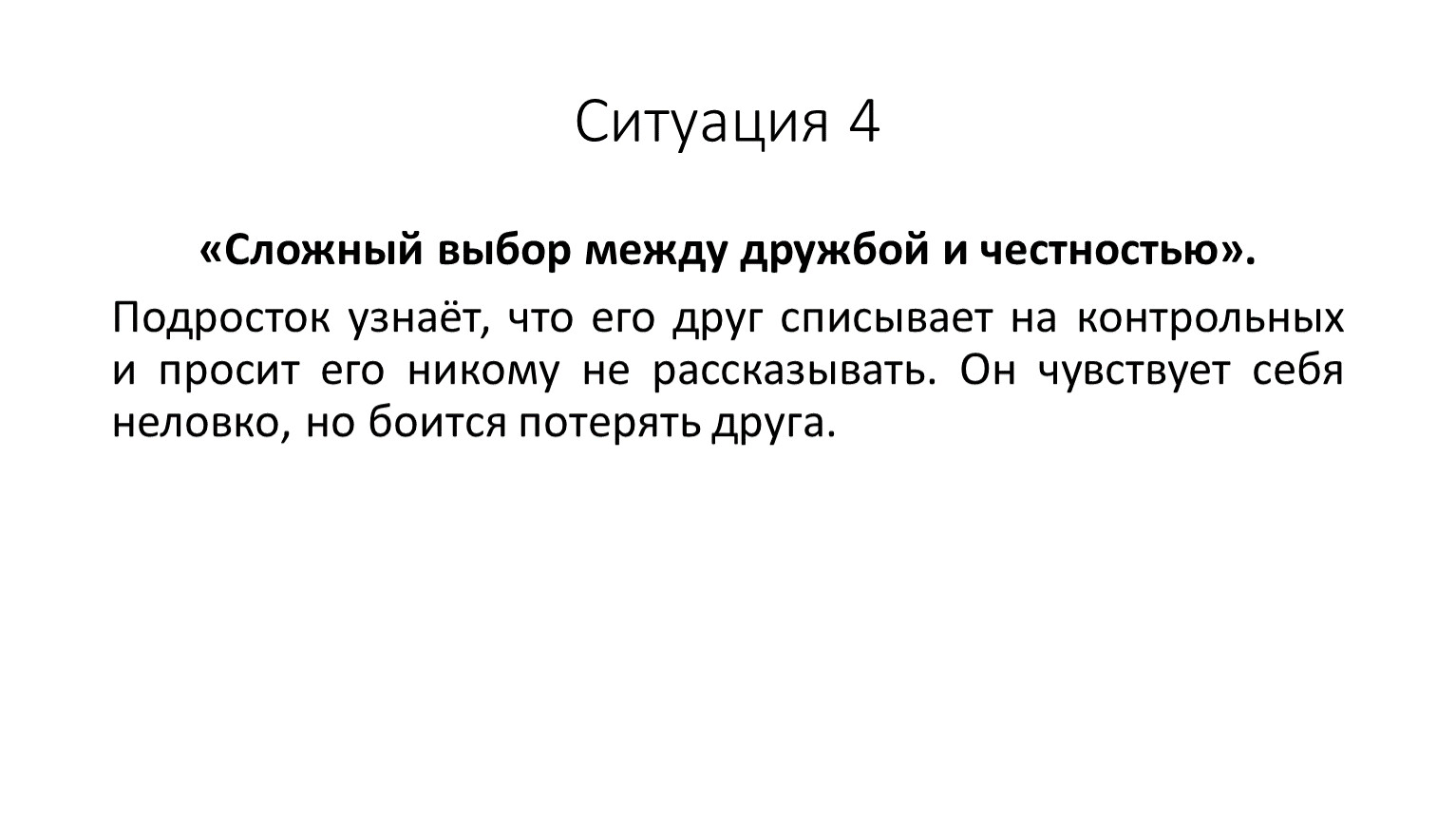 Ситуация 4

«Сложный выбор между дружбой и честностью».

Подросток узнаёт, что его друг списывает на контрольных и просит его никому не рассказывать. Он чувствует себя неловко, но боится потерять друга.